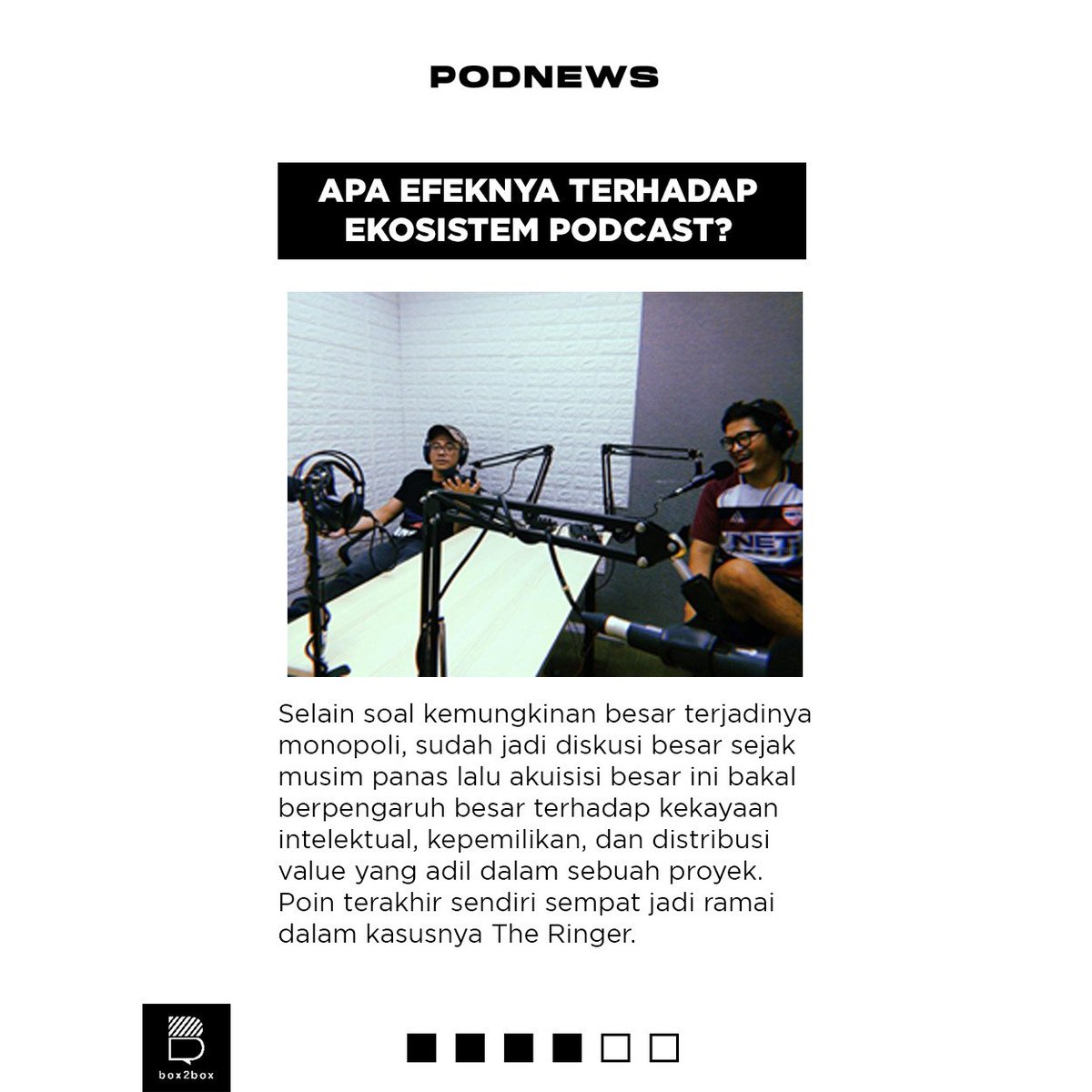 PODNEWS

APA EFEKNYA TERHADAP EKOSISTEM PODCAST?

Selain soal kemungkinan besar terjadinya monopoli, sudah jadi diskusi besar sejak musim panas lalu akuisisi besar ini bakal berpengaruh besar terhadap kekayaan intelektual, kepemilikan, dan distribusi value yang adil dalam sebuah proyek. Poin terakhir sendiri sempat jadi ramai dalam kasusnya The Ringer.

box2box